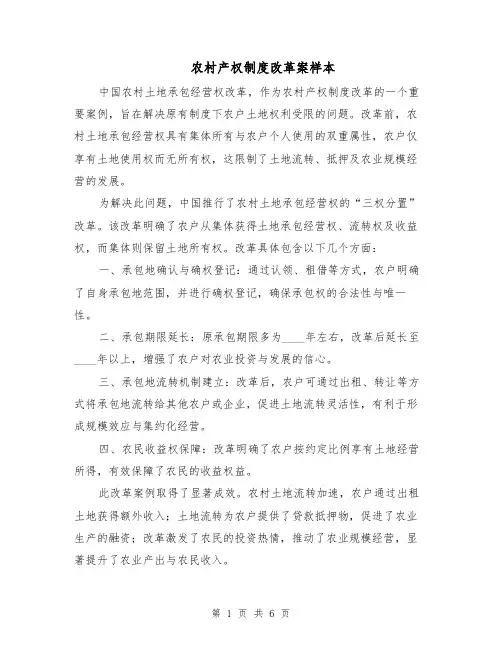 农村产权制度改革案样本

中国农村土地承包经营权改革，作为农村产权制度改革的一个重要案例，旨在解决原有制度下农户土地权利受限的问题。改革前，农村土地承包经营权具有集体所有与农户个人使用的双重属性，农户仅享有土地使用权而无所有权，这限制了土地流转、抵押及农业规模经营的发展。

为解决此问题，中国推行了农村土地承包经营权的“三权分置”改革。该改革明确了农户从集体获得土地承包经营权、流转权及收益权，而集体则保留土地所有权。改革具体包含以下几个方面：

一、承包地确认与确权登记：通过认领、租借等方式，农户明确了自身承包地范围，并进行确权登记，确保承包权的合法性与唯一性。

二、承包期限延长：原承包期限多为____年左右，改革后延长至____年以上，增强了农户对农业投资与发展的信心。

三、承包地流转机制建立：改革后，农户可通过出租、转让等方式将承包地流转给其他农户或企业，促进土地流转灵活性，有利于形成规模效应与集约化经营。

四、农民收益权保障：改革明确了农户按约定比例享有土地经营所得，有效保障了农民的收益权益。

此改革案例取得了显著成效。农村土地流转加速，农户通过出租土地获得额外收入；土地流转为农户提供了贷款抵押物，促进了农业生产的融资；改革激发了农民的投资热情，推动了农业规模经营，显著提升了农业产出与农民收入。

第 1 页 共 6 页